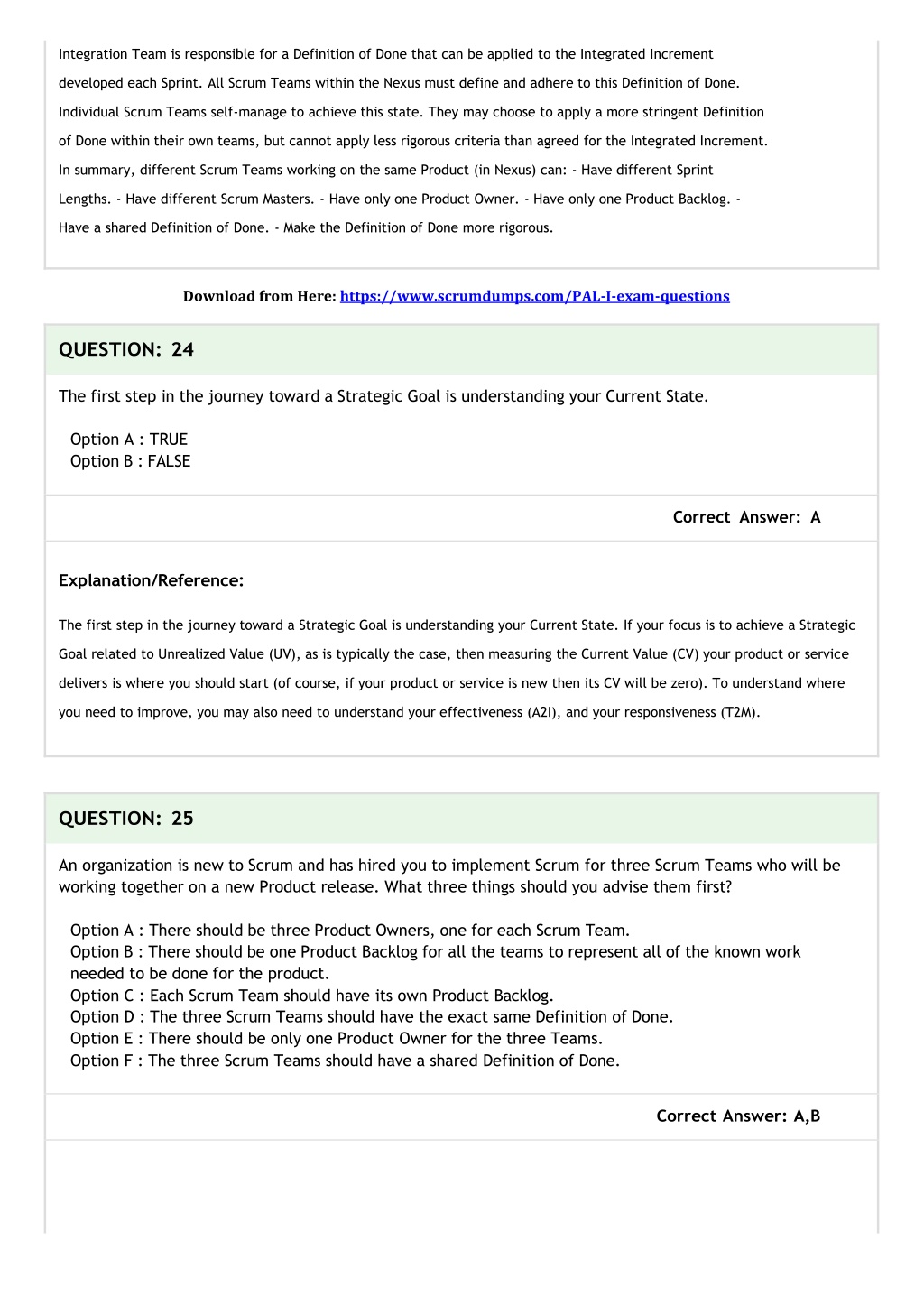 Integration Team is responsible for a Definition of Done that can be applied to the Integrated Increment developed each Sprint. All Scrum Teams within the Nexus must define and adhere to this Definition of Done. Individual Scrum Teams self-manage to achieve this state. They may choose to apply a more stringent Definition of Done within their own teams, but cannot apply less rigorous criteria than agreed for the Integrated Increment. In summary, different Scrum Teams working on the same Product (in Nexus) can: - Have different Sprint Lengths. - Have different Scrum Masters. - Have only one Product Owner. - Have only one Product Backlog. - Have a shared Definition of Done. - Make the Definition of Done more rigorous.

Download from Here: https://www.scrumdumps.com/PAL-I-exam-questions

QUESTION: 24

The first step in the journey toward a Strategic Goal is understanding your Current State.

Option A : TRUE
Option B : FALSE

Correct Answer: A

Explanation/Reference:

The first step in the journey toward a Strategic Goal is understanding your Current State. If your focus is to achieve a Strategic Goal related to Unrealized Value (UV), as is typically the case, then measuring the Current Value (CV) your product or service delivers is where you should start (of course, if your product or service is new then its CV will be zero). To understand where you need to improve, you may also need to understand your effectiveness (A2I), and your responsiveness (T2M).

QUESTION: 25

An organization is new to Scrum and has hired you to implement Scrum for three Scrum Teams who will be working together on a new Product release. What three things should you advise them first?

Option A : There should be three Product Owners, one for each Scrum Team.
Option B : There should be one Product Backlog for all the teams to represent all of the known work needed to be done for the product.
Option C : Each Scrum Team should have its own Product Backlog.
Option D : The three Scrum Teams should have the exact same Definition of Done.
Option E : There should be only one Product Owner for the three Teams.
Option F : The three Scrum Teams should have a shared Definition of Done.

Correct Answer: A,B